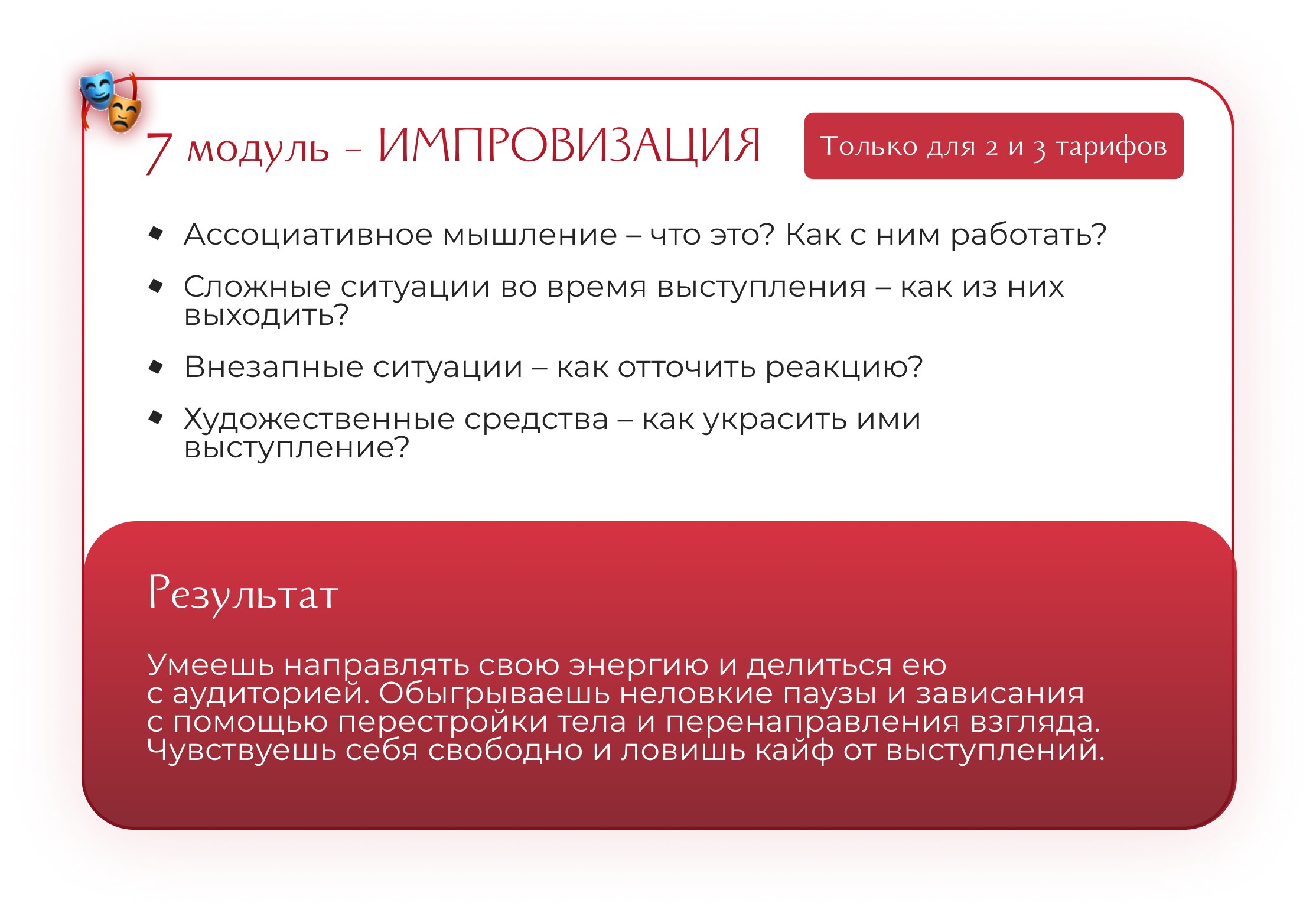 7 модуль - ИМПРОВИЗАЦИЯ

Только для 2 и 3 тарифов

• Ассоциативное мышление – что это? Как с ним работать?
• Сложные ситуации во время выступления – как из них выходить?
• Внезапные ситуации – как отточить реакцию?
• Художественные средства – как украсить ими выступление?

Результат

Умеешь направлять свою энергию и делиться ею с аудиторией. Обыгрываешь неловкие паузы и зависания с помощью перестройки тела и перенаправления взгляда. Чувствуешь себя свободно и ловишь кайф от выступлений.